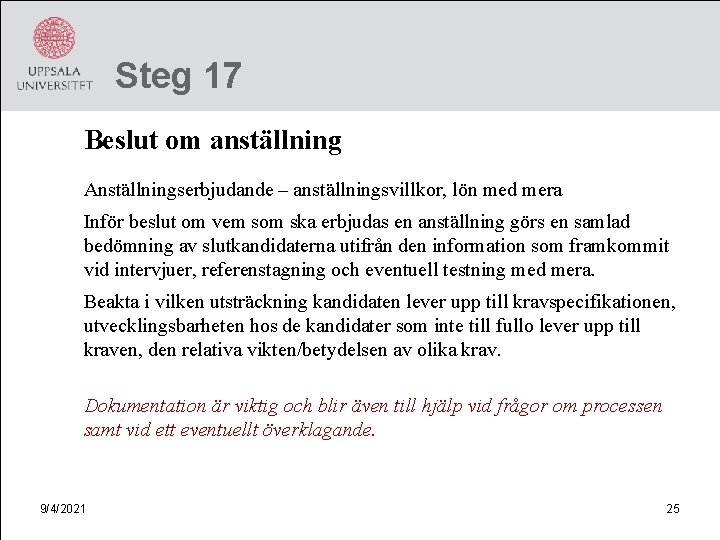 UPPSALA UNIVERSITET

Steg 17

Beslut om anställning

Anställningserbjudande – anställningsvillkor, lön med mera

Inför beslut om vem som ska erbjudas en anställning görs en samlad bedömning av slutkandidaterna utifrån den information som framkommit vid intervjuer, referenstagning och eventuell testning med mera.

Beakta i vilken utsträckning kandidaten lever upp till kravspecifikationen, utvecklingsbarheten hos de kandidater som inte till fullo lever upp till kraven, den relativa vikten/betydelsen av olika krav.

Dokumentation är viktig och blir även till hjälp vid frågor om processen samt vid ett eventuellt överklagande.

9/4/2021

25